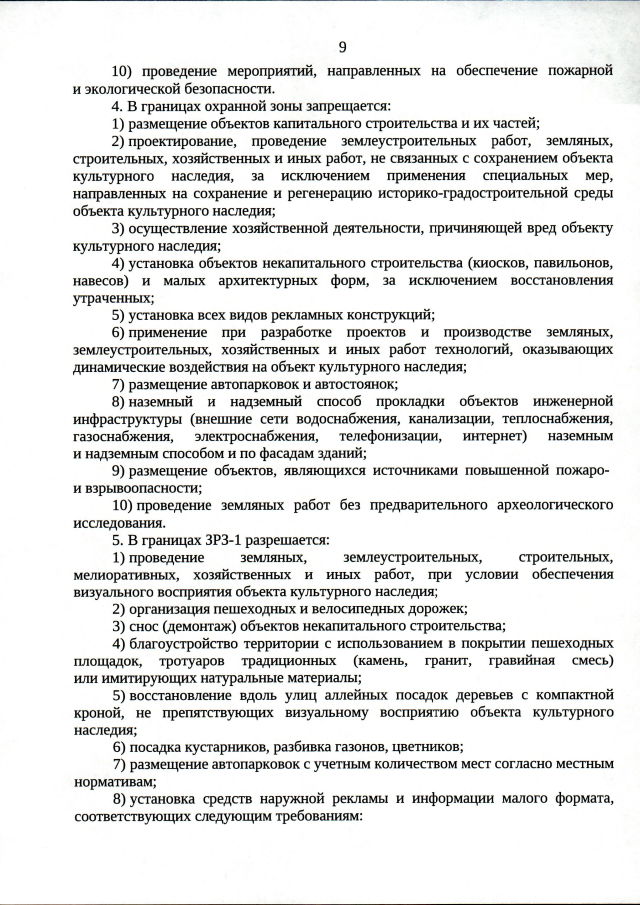 9

10) проведение мероприятий, направленных на обеспечение пожарной и экологической безопасности.

4. В границах охранной зоны запрещается:

1) размещение объектов капитального строительства и их частей;

2) проектирование, проведение землеустроительных работ, земляных, строительных, хозяйственных и иных работ, не связанных с сохранением объекта культурного наследия, за исключением применения специальных мер, направленных на сохранение и регенерацию историко-градостроительной среды объекта культурного наследия;

3) осуществление хозяйственной деятельности, причиняющей вред объекту культурного наследия;

4) установка объектов некапитального строительства (киосков, павильонов, навесов) и малых архитектурных форм, за исключением восстановления утраченных;

5) установка всех видов рекламных конструкций;

6) применение при разработке проектов и производстве земляных, землеустроительных, хозяйственных и иных работ технологий, оказывающих динамические воздействия на объект культурного наследия;

7) размещение автопарковок и автостоянок;

8) наземный и надземный способ прокладки объектов инженерной инфраструктуры (внешние сети водоснабжения, канализации, теплоснабжения, газоснабжения, электроснабжения, телефонизации, интернет) наземным и надземным способом и по фасадам зданий;

9) размещение объектов, являющихся источниками повышенной пожаро- и взрывоопасности;

10) проведение земляных работ без предварительного археологического исследования.

5. В границах ЗРЗ-1 разрешается:

1) проведение земляных, землеустроительных, строительных, мелиоративных, хозяйственных и иных работ, при условии обеспечения визуального восприятия объекта культурного наследия;

2) организация пешеходных и велосипедных дорожек;

3) снос (демонтаж) объектов некапитального строительства;

4) благоустройство территории с использованием в покрытии пешеходных площадок, тротуаров традиционных (камень, гранит, гравийная смесь) или имитирующих натуральные материалы;

5) восстановление вдоль улиц аллейных посадок деревьев с компактной кроной, не препятствующих визуальному восприятию объекта культурного наследия;

6) посадка кустарников, разбивка газонов, цветников;

7) размещение автопарковок с учетным количеством мест согласно местным нормативам;

8) установка средств наружной рекламы и информации малого формата, соответствующих следующим требованиям: